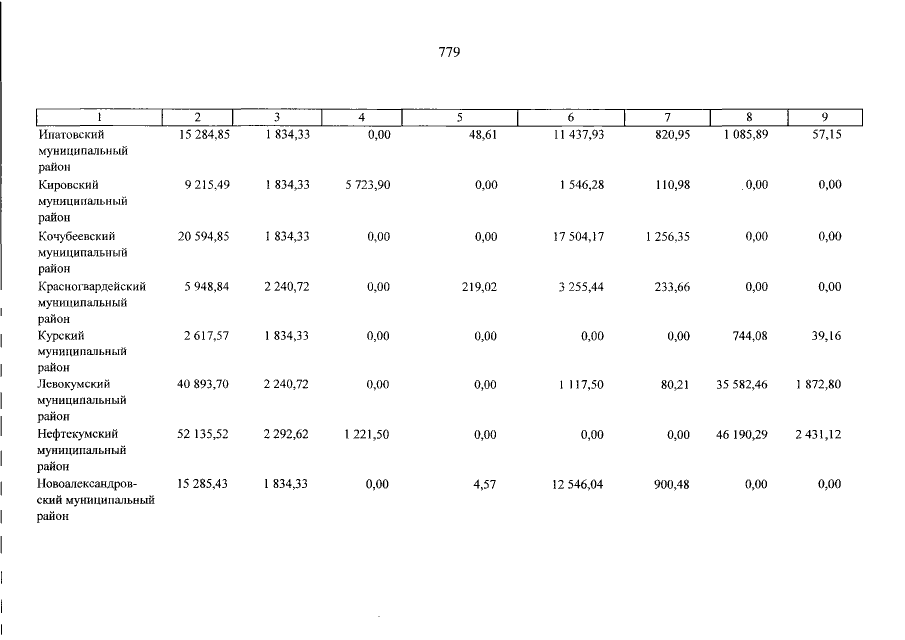 779

| 1 | 2 | 3 | 4 | 5 | 6 | 7 | 8 | 9 |
|---|---|---|---|---|---|---|---|---|
| Ипатовский муниципальный район | 15 284,85 | 1 834,33 | 0,00 | 48,61 | 11 437,93 | 820,95 | 1 085,89 | 57,15 |
| Кировский муниципальный район | 9 215,49 | 1 834,33 | 5 723,90 | 0,00 | 1 546,28 | 110,98 | 0,00 | 0,00 |
| Кочубеевский муниципальный район | 20 594,85 | 1 834,33 | 0,00 | 0,00 | 17 504,17 | 1 256,35 | 0,00 | 0,00 |
| Красногвардейский муниципальный район | 5 948,84 | 2 240,72 | 0,00 | 219,02 | 3 255,44 | 233,66 | 0,00 | 0,00 |
| Курский муниципальный район | 2 617,57 | 1 834,33 | 0,00 | 0,00 | 0,00 | 0,00 | 744,08 | 39,16 |
| Левокумский муниципальный район | 40 893,70 | 2 240,72 | 0,00 | 0,00 | 1 117,50 | 80,21 | 35 582,46 | 1 872,80 |
| Нефтекумский муниципальный район | 52 135,52 | 2 292,62 | 1 221,50 | 0,00 | 0,00 | 0,00 | 46 190,29 | 2 431,12 |
| Новоалександровский муниципальный район | 15 285,43 | 1 834,33 | 0,00 | 4,57 | 12 546,04 | 900,48 | 0,00 | 0,00 |